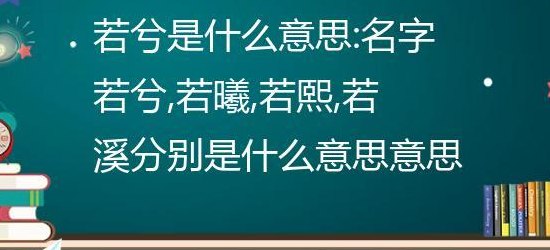 若兮是什么意思:名字若兮,若曦,若熙,若溪分别是什么意思意思